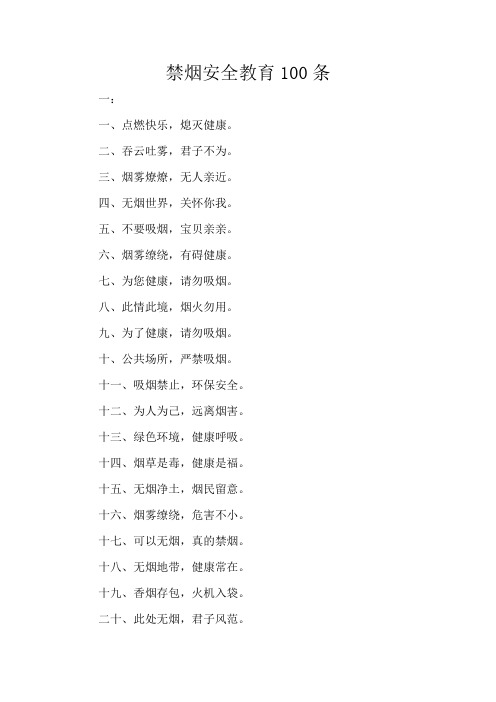 禁烟安全教育 100 条

一：

一、点燃快乐，熄灭健康。

二、吞云吐雾，君子不为。

三、烟雾燎燎，无人亲近。

四、无烟世界，关怀你我。

五、不要吸烟，宝贝亲亲。

六、烟雾缭绕，有碍健康。

七、为您健康，请勿吸烟。

八、此情此境，烟火勿用。

九、为了健康，请勿吸烟。

十、公共场所，严禁吸烟。

十一、吸烟禁止，环保安全。

十二、为人为己，远离烟害。

十三、绿色环境，健康呼吸。

十四、烟草是毒，健康是福。

十五、无烟净土，烟民留意。

十六、烟雾缭绕，危害不小。

十七、可以无烟，真的禁烟。

十八、无烟地带，健康常在。

十九、香烟存包，火机入袋。

二十、此处无烟，君子风范。